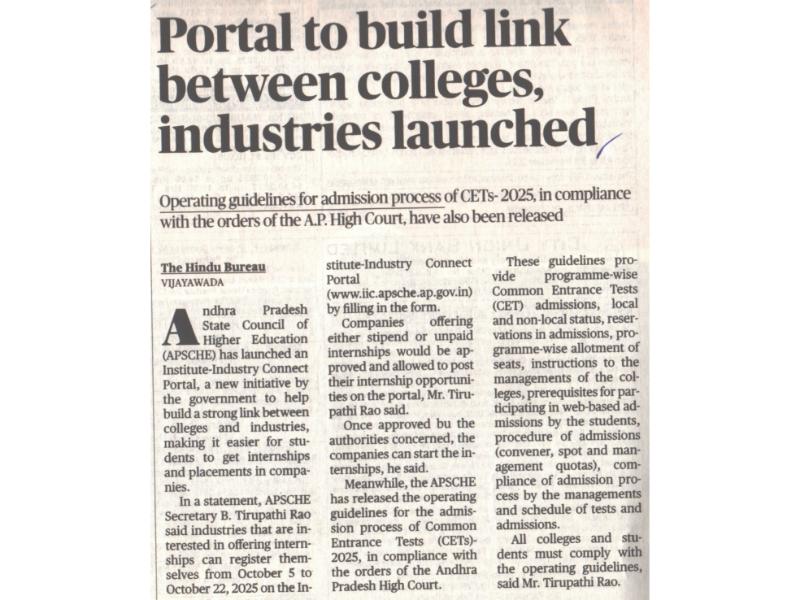 Portal to build link between colleges, industries launched

Operating guidelines for admission process of CETs- 2025, in compliance with the orders of the A.P. High Court, have also been released

The Hindu Bureau
VIJAYAWADA

Andhra Pradesh State Council of Higher Education (APSCHE) has launched an Institute-Industry Connect Portal, a new initiative by the government to help build a strong link between colleges and industries, making it easier for students to get internships and placements in companies.

In a statement, APSCHE Secretary B. Tirupathi Rao said industries that are interested in offering internships can register themselves from October 5 to October 22, 2025 on the Institute-Industry Connect Portal (www.iic.apsche.ap.gov.in) by filling in the form.

Companies offering either stipend or unpaid internships would be approved and allowed to post their internship opportunities on the portal, Mr. Tirupathi Rao said.

Once approved bu the authorities concerned, the companies can start the internships, he said.

Meanwhile, the APSCHE has released the operating guidelines for the admission process of Common Entrance Tests (CETs)-2025, in compliance with the orders of the Andhra Pradesh High Court.

These guidelines provide programme-wise Common Entrance Tests (CET) admissions, local and non-local status, reservations in admissions, programme-wise allotment of seats, instructions to the managements of the colleges, prerequisites for participating in web-based admissions by the students, procedure of admissions (convener, spot and management quotas), compliance of admission process by the managements and schedule of tests and admissions.

All colleges and students must comply with the operating guidelines, said Mr. Tirupathi Rao.